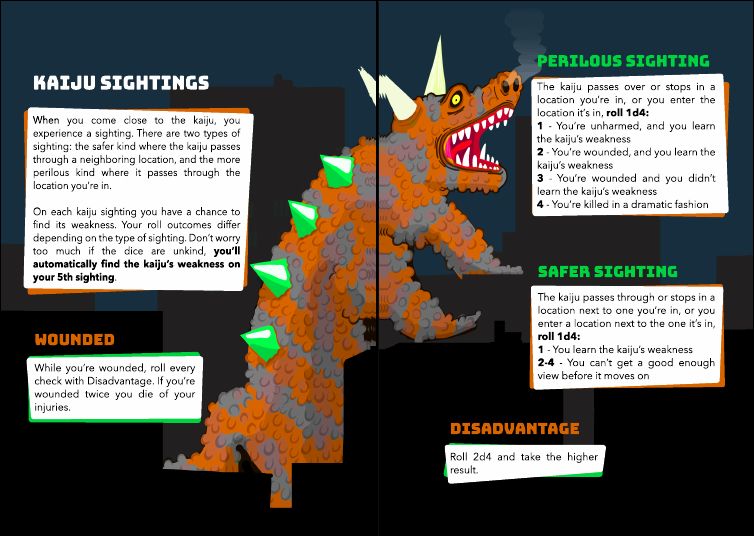 KAIJU SIGHTINGS

When you come close to the kaiju, you experience a sighting. There are two types of sighting: the safer kind where the kaiju passes through a neighboring location, and the more perilous kind where it passes through the location you're in.

On each kaiju sighting you have a chance to find its weakness. Your roll outcomes differ depending on the type of sighting. Don't worry too much if the dice are unkind, you'll automatically find the kaiju's weakness on your 5th sighting.

WOUNDED

While you're wounded, roll every check with Disadvantage. If you're wounded twice you die of your injuries.

PERILOUS SIGHTING

The kaiju passes over or stops in a location you're in, or you enter the location it's in, roll 1d4:
1 - You're unharmed, and you learn the kaiju's weakness
2 - You're wounded, and you learn the kaiju's weakness
3 - You're wounded and you didn't learn the kaiju's weakness
4 - You're killed in a dramatic fashion

SAFER SIGHTING

The kaiju passes through or stops in a location next to one you're in, or you enter a location next to the one it's in, roll 1d4:
1 - You learn the kaiju's weakness
2-4 - You can't get a good enough view before it moves on

DISADVANTAGE

Roll 2d4 and take the higher result.